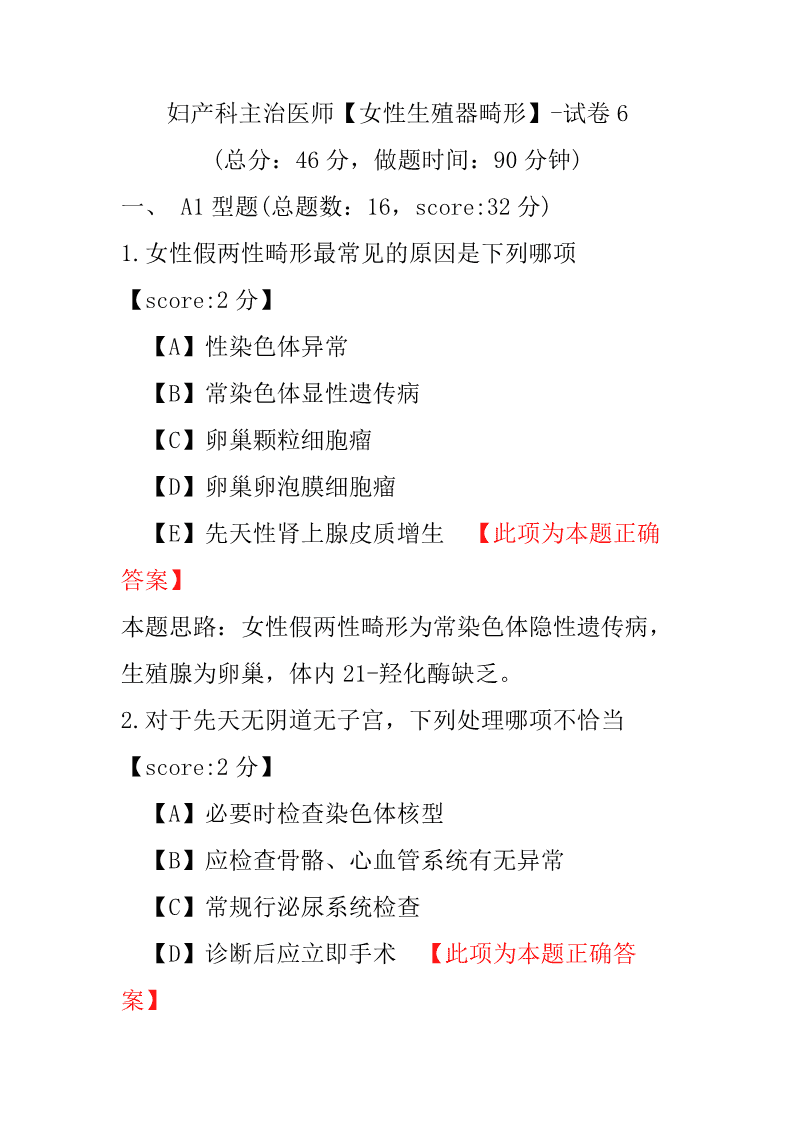 妇产科主治医师【女性生殖器畸形】-试卷 6

（总分：46 分，做题时间：90 分钟）

一、 A1 型题(总题数：16，score:32 分)

1.女性假两性畸形最常见的原因是下列哪项

【score:2 分】

【A】性染色体异常

【B】常染色体显性遗传病

【C】卵巢颗粒细胞瘤

【D】卵巢卵泡膜细胞瘤

【E】先天性肾上腺皮质增生 【此项为本题正确答案】

本题思路：女性假两性畸形为常染色体隐性遗传病，生殖腺为卵巢，体内 21-羟化酶缺乏。

2.对于先天无阴道无子宫，下列处理哪项不恰当

【score:2 分】

【A】必要时检查染色体核型

【B】应检查骨骼、心血管系统有无异常

【C】常规行泌尿系统检查

【D】诊断后应立即手术 【此项为本题正确答案】